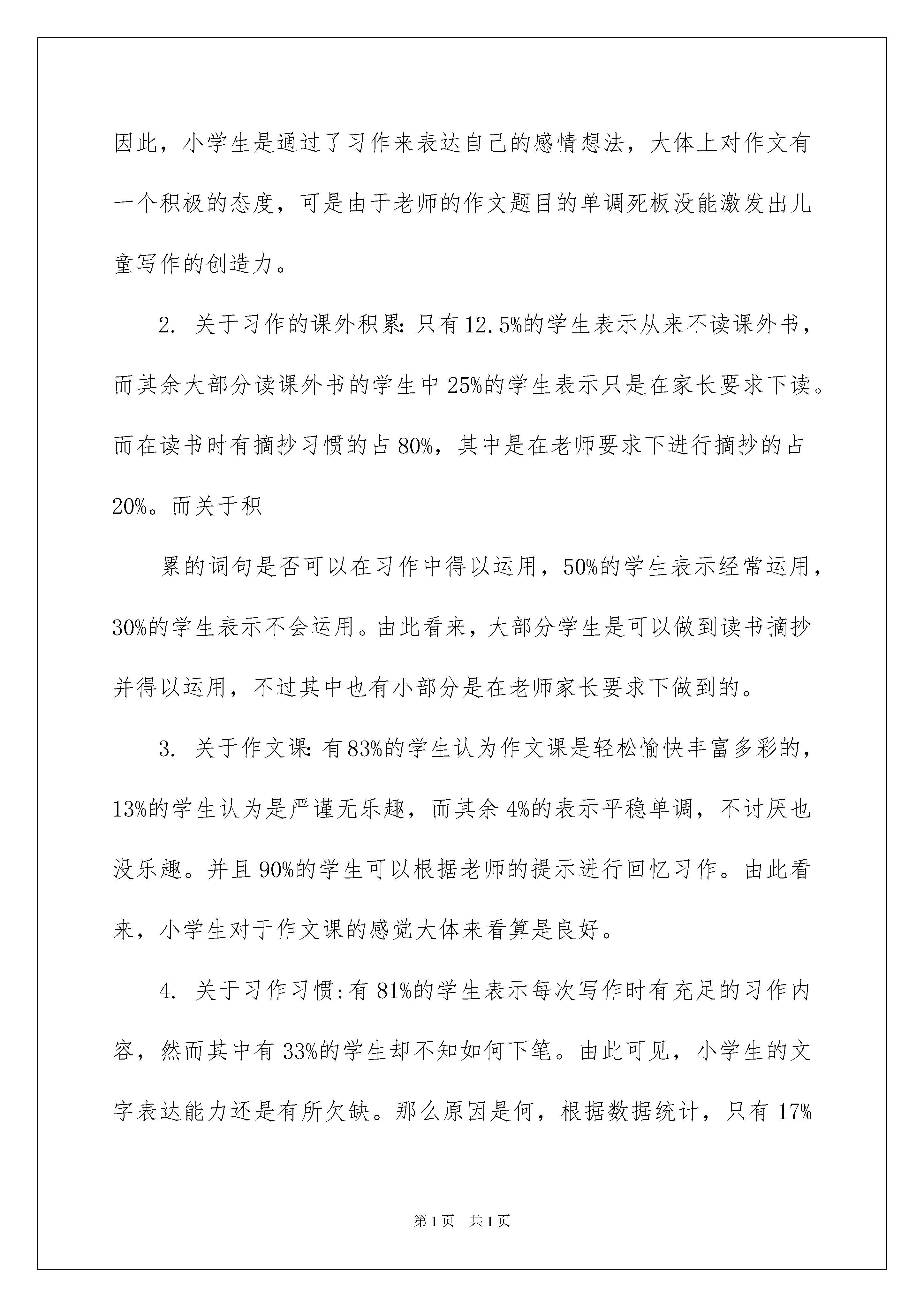 因此，小学生是通过了习作来表达自己的感情想法，大体上对作文有一个积极的态度，可是由于老师的作文题目的单调死板没能激发出儿童写作的创造力。

2. 关于习作的课外积累：只有12.5%的学生表示从来不读课外书，而其余大部分读课外书的学生中25%的学生表示只是在家长要求下读。而在读书时有摘抄习惯的占80%，其中是在老师要求下进行摘抄的占20%。而关于积

累的词句是否可以在习作中得以运用，50%的学生表示经常运用，30%的学生表示不会运用。由此看来，大部分学生是可以做到读书摘抄并得以运用，不过其中也有小部分是在老师家长要求下做到的。

3. 关于作文课：有83%的学生认为作文课是轻松愉快丰富多彩的，13%的学生认为是严谨无乐趣，而其余4%的表示平稳单调，不讨厌也没乐趣。并且90%的学生可以根据老师的提示进行回忆习作。由此看来，小学生对于作文课的感觉大体来看算是良好。

4. 关于习作习惯：有81%的学生表示每次写作时有充足的习作内容，然而其中有33%的学生却不知如何下笔。由此可见，小学生的文字表达能力还是有所欠缺。那么原因是何，根据数据统计，只有17%

第1页　共1页